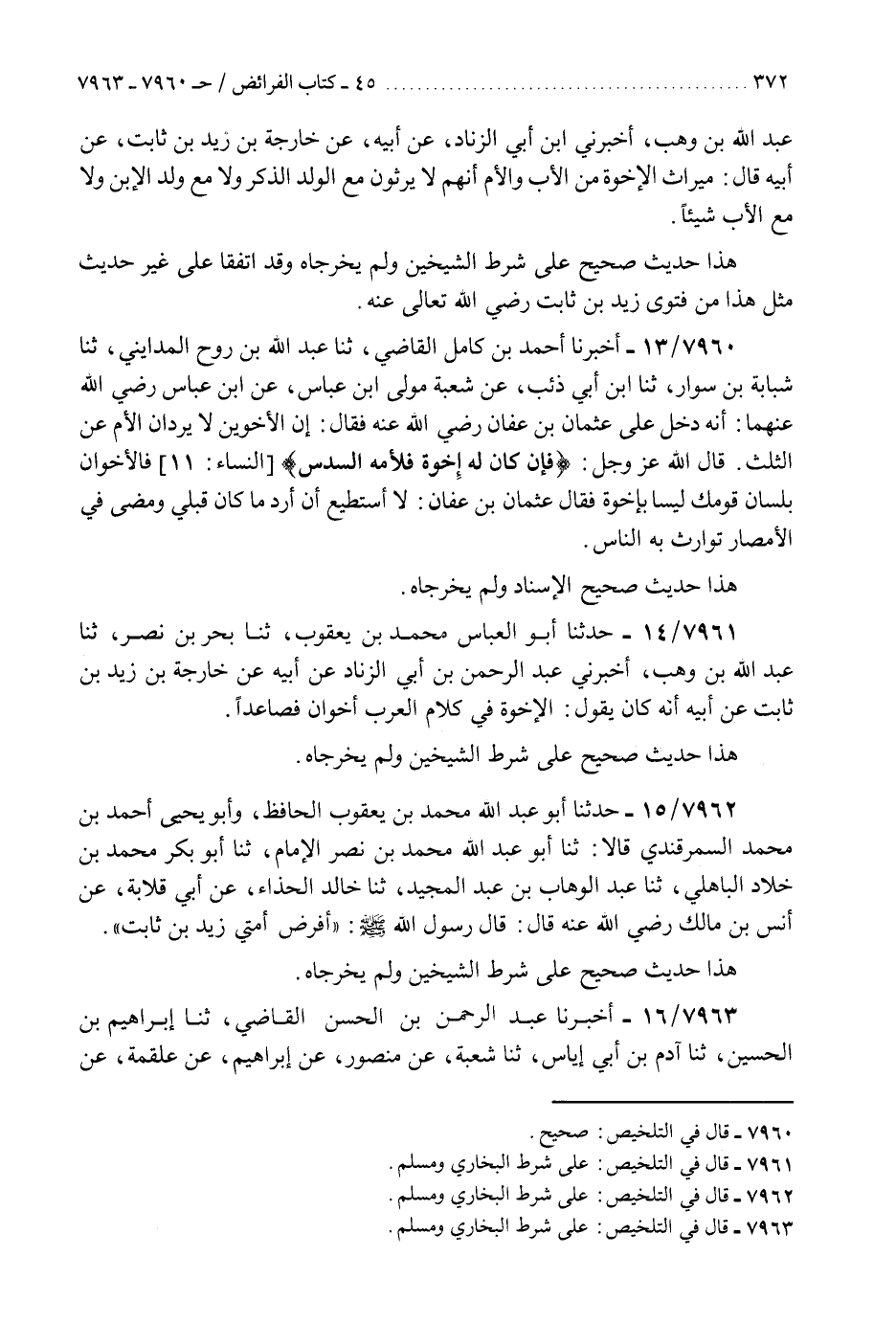 ٣٧٢ ........................................ ٤٥ ـ كتاب الفرائض / حـ ٧٩٦٠ ـ ٧٩٦٣

عبد الله بن وهب، أخبرني ابن أبي الزناد، عن أبيه، عن خارجة بن زيد بن ثابت، عن أبيه قال: ميراث الإخوة من الأب والأم أنهم لا يرثون مع الولد الذكر ولا مع ولد الإبن ولا مع الأب شيئاً.

هذا حديث صحيح على شرط الشيخين ولم يخرجاه وقد اتفقا على غير حديث مثل هذا من فتوى زيد بن ثابت رضي الله تعالى عنه.

١٣/٧٩٦٠ ـ أخبرنا أحمد بن كامل القاضي، ثنا عبد الله بن روح المدايني، ثنا شبابة بن سوار، ثنا ابن أبي ذئب، عن شعبة مولى ابن عباس، عن ابن عباس رضي الله عنهما: أنه دخل على عثمان بن عفان رضي الله عنه فقال: إن الأخوين لا يردان الأم عن الثلث. قال الله عز وجل: ﴿فإن كان له إخوة فلأمه السدس﴾ [النساء: ١١] فالأخوان بلسان قومك ليسا بإخوة فقال عثمان بن عفان: لا أستطيع أن أرد ما كان قبلي ومضى في الأمصار توارث به الناس.

هذا حديث صحيح الإسناد ولم يخرجاه.

١٤/٧٩٦١ ـ حدثنا أبو العباس محمد بن يعقوب، ثنا بحر بن نصر، ثنا عبد الله بن وهب، أخبرني عبد الرحمن بن أبي الزناد عن أبيه عن خارجة بن زيد بن ثابت عن أبيه أنه كان يقول: الإخوة في كلام العرب أخوان فصاعداً.

هذا حديث صحيح على شرط الشيخين ولم يخرجاه.

١٥/٧٩٦٢ ـ حدثنا أبو عبد الله محمد بن يعقوب الحافظ، وأبو يحيى أحمد بن محمد السمرقندي قالا: ثنا أبو عبد الله محمد بن نصر الإمام، ثنا أبو بكر محمد بن خلاد الباهلي، ثنا عبد الوهاب بن عبد المجيد، ثنا خالد الحذاء، عن أبي قلابة، عن أنس بن مالك رضي الله عنه قال: قال رسول الله ﷺ: «أفرض أمتي زيد بن ثابت».

هذا حديث صحيح على شرط الشيخين ولم يخرجاه.

١٦/٧٩٦٣ ـ أخبرنا عبد الرحمن بن الحسن القاضي، ثنا إبراهيم بن الحسين، ثنا آدم بن أبي إياس، ثنا شعبة، عن منصور، عن إبراهيم، عن علقمة، عن

٧٩٦٠ ـ قال في التلخيص: صحيح.
٧٩٦١ ـ قال في التلخيص: على شرط البخاري ومسلم.
٧٩٦٢ ـ قال في التلخيص: على شرط البخاري ومسلم.
٧٩٦٣ ـ قال في التلخيص: على شرط البخاري ومسلم.